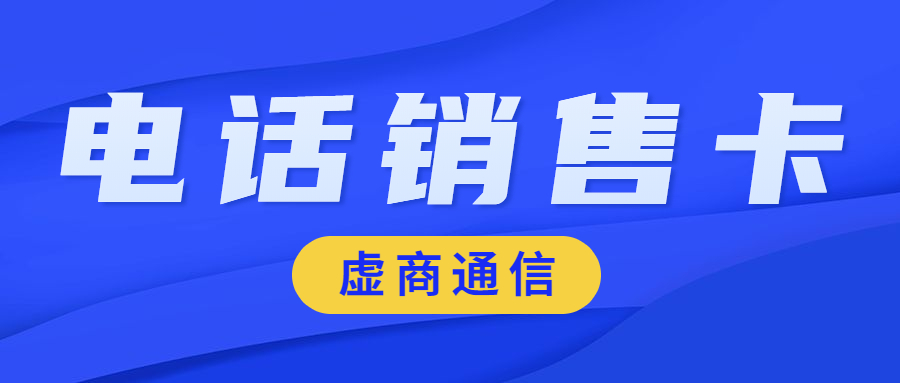 电话销售卡

虚商通信